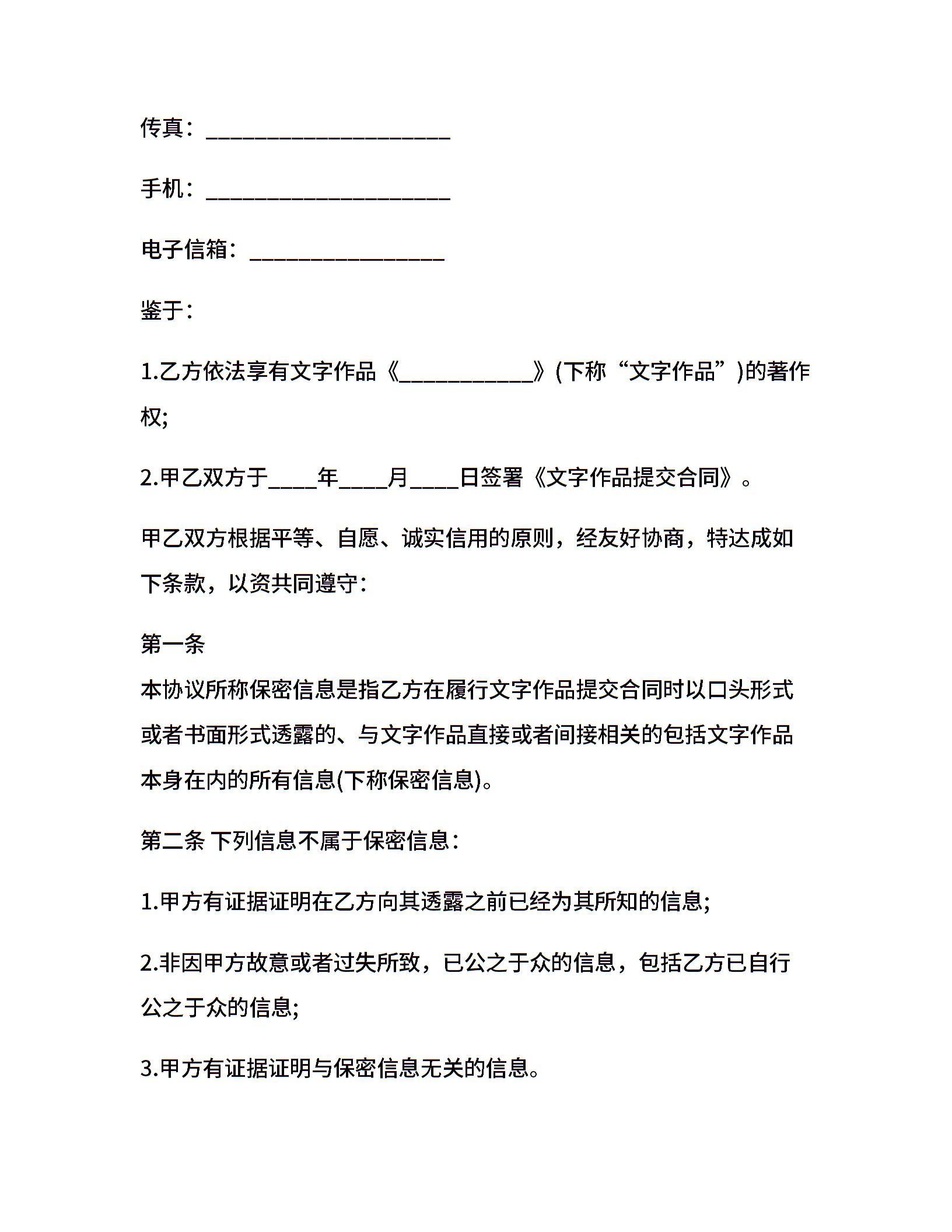 传真：____________________

手机：____________________

电子信箱：________________

鉴于：

1.乙方依法享有文字作品《___________》(下称“文字作品”)的著作权;

2.甲乙双方于____年____月____日签署《文字作品提交合同》。

甲乙双方根据平等、自愿、诚实信用的原则，经友好协商，特达成如下条款，以资共同遵守：

第一条

本协议所称保密信息是指乙方在履行文字作品提交合同时以口头形式或者书面形式透露的、与文字作品直接或者间接相关的包括文字作品本身在内的所有信息(下称保密信息)。

第二条 下列信息不属于保密信息：

1.甲方有证据证明在乙方向其透露之前已经为其所知的信息;

2.非因甲方故意或者过失所致，已公之于众的信息，包括乙方已自行公之于众的信息;

3.甲方有证据证明与保密信息无关的信息。